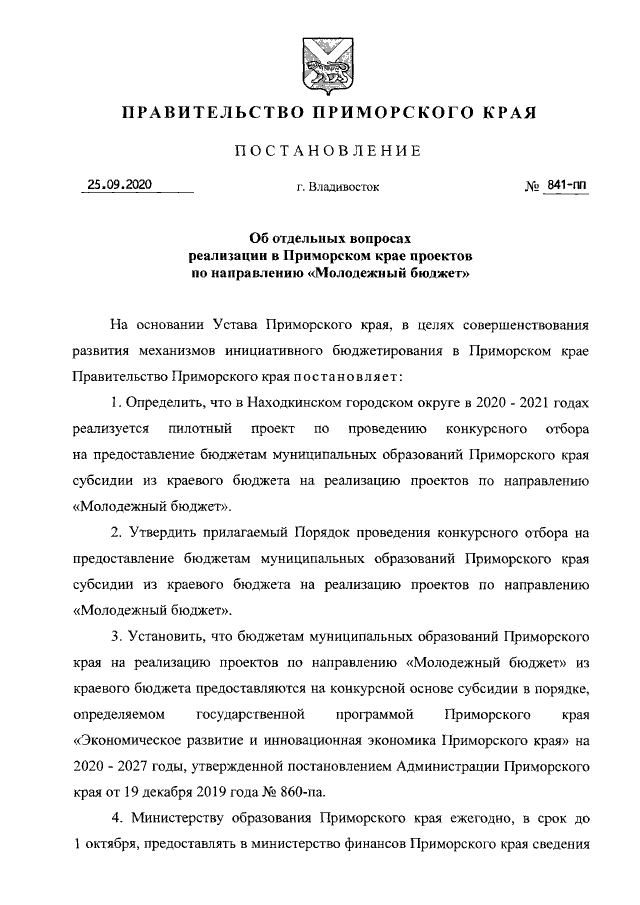 ПРАВИТЕЛЬСТВО ПРИМОРСКОГО КРАЯ

ПОСТАНОВЛЕНИЕ

25.09.2020 г. Владивосток № 841-пп

Об отдельных вопросах реализации в Приморском крае проектов по направлению «Молодежный бюджет»

На основании Устава Приморского края, в целях совершенствования развития механизмов инициативного бюджетирования в Приморском крае Правительство Приморского края постановляет:

1. Определить, что в Находкинском городском округе в 2020 - 2021 годах реализуется пилотный проект по проведению конкурсного отбора на предоставление бюджетам муниципальных образований Приморского края субсидии из краевого бюджета на реализацию проектов по направлению «Молодежный бюджет».

2. Утвердить прилагаемый Порядок проведения конкурсного отбора на предоставление бюджетам муниципальных образований Приморского края субсидии из краевого бюджета на реализацию проектов по направлению «Молодежный бюджет».

3. Установить, что бюджетам муниципальных образований Приморского края на реализацию проектов по направлению «Молодежный бюджет» из краевого бюджета предоставляются на конкурсной основе субсидии в порядке, определяемом государственной программой Приморского края «Экономическое развитие и инновационная экономика Приморского края» на 2020 - 2027 годы, утвержденной постановлением Администрации Приморского края от 19 декабря 2019 года № 860-па.

4. Министерству образования Приморского края ежегодно, в срок до 1 октября, предоставлять в министерство финансов Приморского края сведения